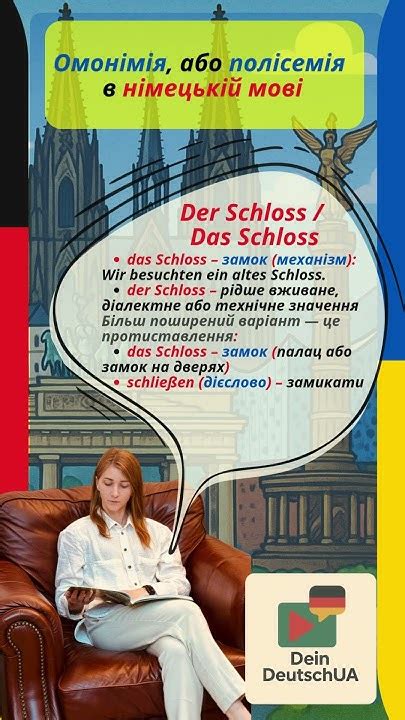 Омонімія, або полісемія в німецькій мові

Der Schloss / Das Schloss

• das Schloss – замок (механізм): Wir besuchten ein altes Schloss.
• der Schloss – рідше вживане, діалектне або технічне значення
Більш поширений варіант — це протиставлення:
• das Schloss – замок (палац або замок на дверях)
• schließen (дієслово) – замикати

Dein DeutschUA